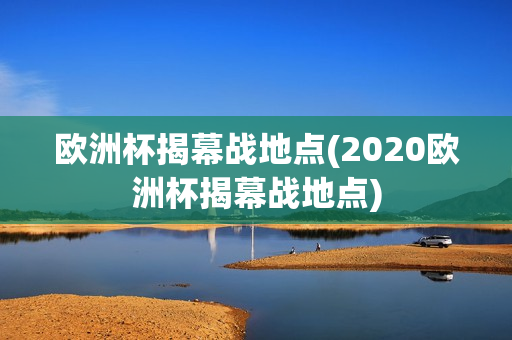 欧洲杯揭幕战地点(2020欧洲杯揭幕战地点)